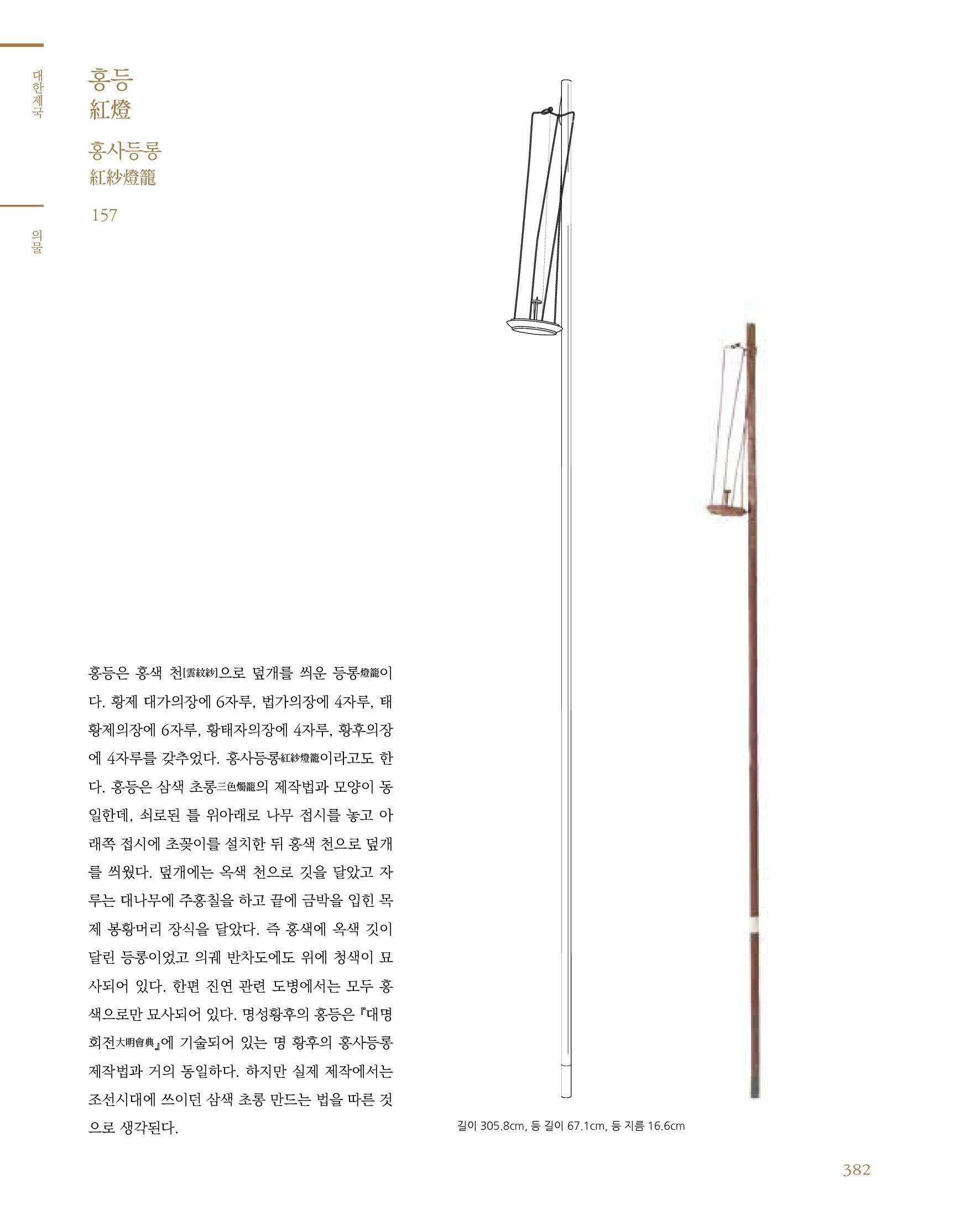 대한제국

의물

홍등
紅燈

홍사등롱
紅紗燈籠

157

홍등은 홍색 천[雲紋紗]으로 덮개를 씌운 등롱燈籠이다. 황제 대가의장에 6자루, 법가의장에 4자루, 태황제의장에 6자루, 황태자의장에 4자루, 황후의장에 4자루를 갖추었다. 홍사등롱紅紗燈籠이라고도 한다. 홍등은 삼색 초롱三色燭籠의 제작법과 모양이 동일한데, 쇠로된 틀 위아래로 나무 접시를 놓고 아래쪽 접시에 초꽂이를 설치한 뒤 홍색 천으로 덮개를 씌웠다. 덮개에는 옥색 천으로 깃을 달았고 자루는 대나무에 주홍칠을 하고 끝에 금박을 입힌 목제 봉황머리 장식을 달았다. 즉 홍색에 옥색 깃이 달린 등롱이었고 의궤 반차도에도 위에 청색이 묘사되어 있다. 한편 진연 관련 도병에서는 모두 홍색으로만 묘사되어 있다. 명성황후의 홍등은 『대명회전大明會典』에 기술되어 있는 명 황후의 홍사등롱 제작법과 거의 동일하다. 하지만 실제 제작에서는 조선시대에 쓰이던 삼색 초롱 만드는 법을 따른 것으로 생각된다.

길이 305.8cm, 등 길이 67.1cm, 등 지름 16.6cm

382